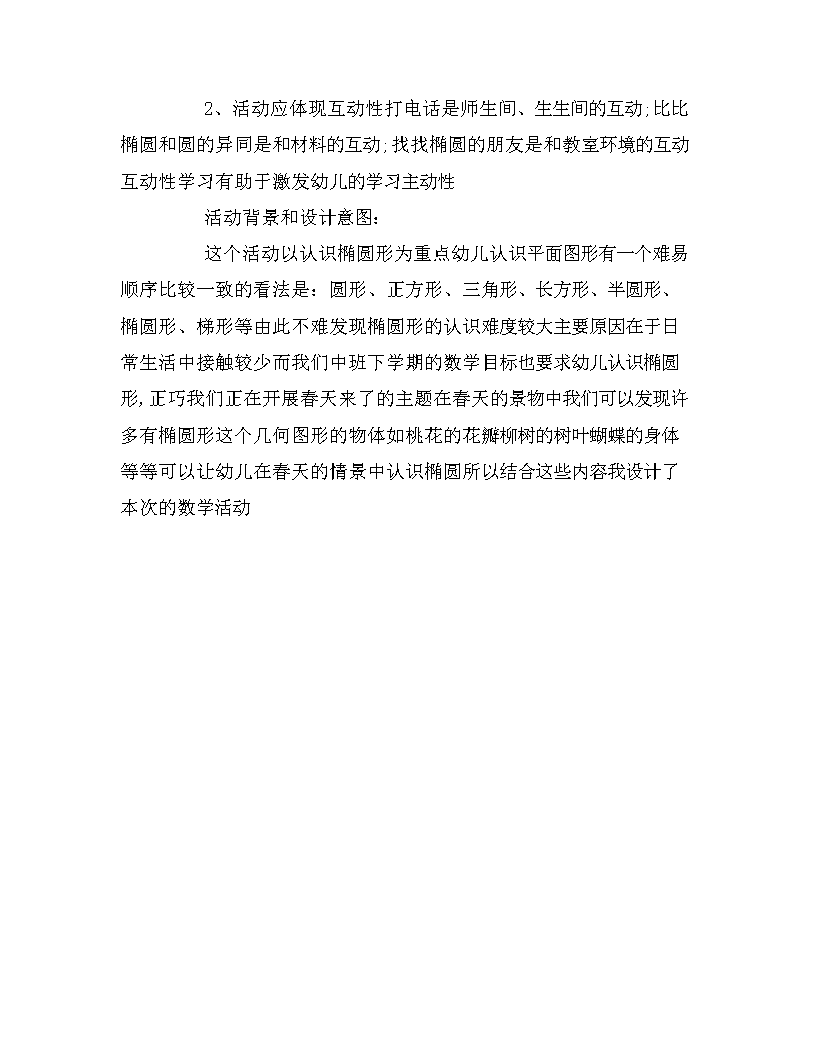 2、活动应体现互动性打电话是师生间、生生间的互动;比比椭圆和圆的异同是和材料的互动;找找椭圆的朋友是和教室环境的互动互动性学习有助于激发幼儿的学习主动性

活动背景和设计意图：

这个活动以认识椭圆形为重点幼儿认识平面图形有一个难易顺序比较一致的看法是：圆形、正方形、三角形、长方形、半圆形、椭圆形、梯形等由此不难发现椭圆形的认识难度较大主要原因在于日常生活中接触较少而我们中班下学期的数学目标也要求幼儿认识椭圆形,正巧我们正在开展春天来了的主题在春天的景物中我们可以发现许多有椭圆形这个几何图形的物体如桃花的花瓣柳树的树叶蝴蝶的身体等等可以让幼儿在春天的情景中认识椭圆所以结合这些内容我设计了本次的数学活动